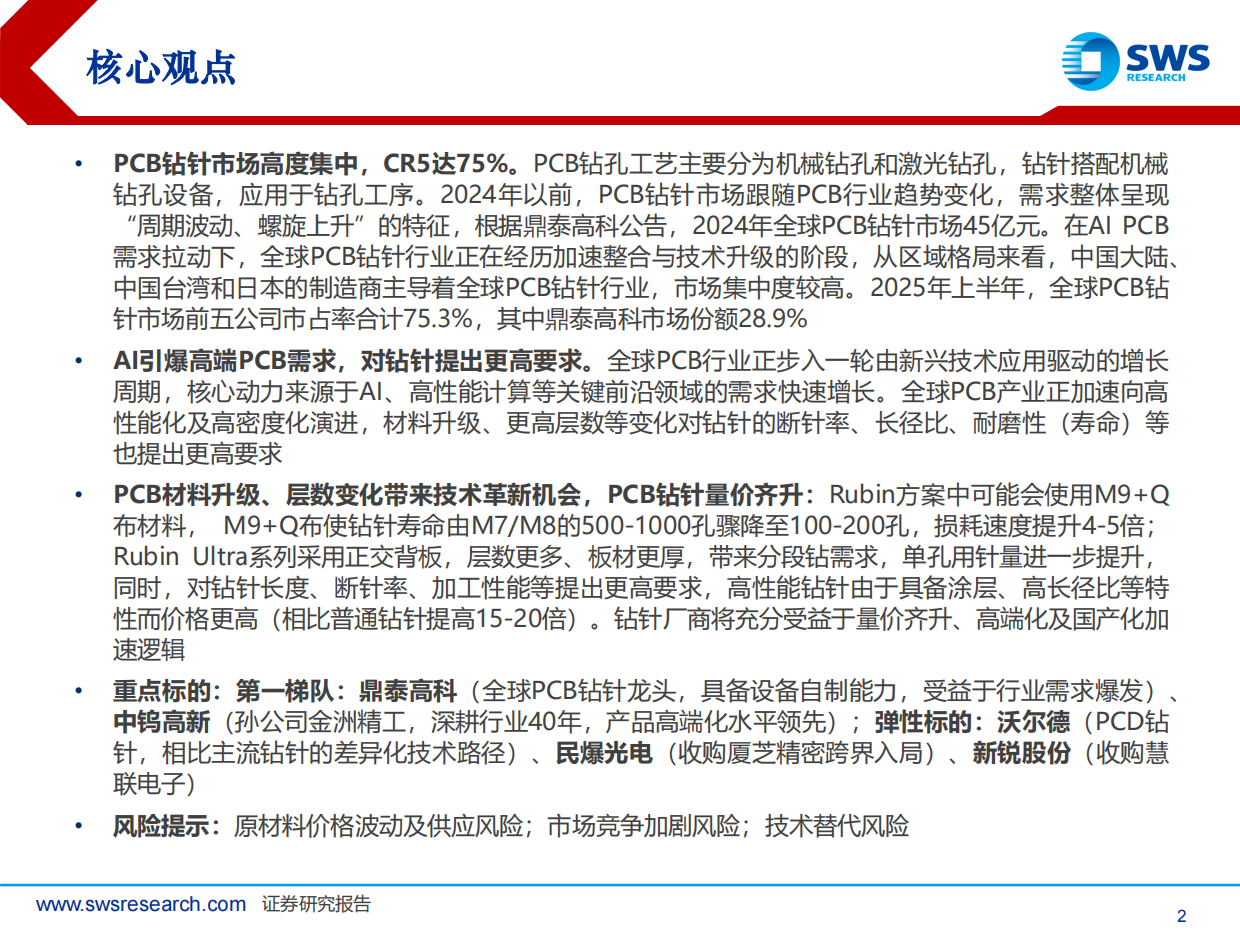 核心观点

SWS RESEARCH

• PCB钻针市场高度集中，CR5达75%。PCB钻孔工艺主要分为机械钻孔和激光钻孔，钻针搭配机械钻孔设备，应用于钻孔工序。2024年以前，PCB钻针市场跟随PCB行业趋势变化，需求整体呈现“周期波动、螺旋上升”的特征，根据鼎泰高科公告，2024年全球PCB钻针市场45亿元。在AI PCB需求拉动下，全球PCB钻针行业正在经历加速整合与技术升级的阶段，从区域格局来看，中国大陆、中国台湾和日本的制造商主导着全球PCB钻针行业，市场集中度较高。2025年上半年，全球PCB钻针市场前五公司市占率合计75.3%，其中鼎泰高科市场份额28.9%

• AI引爆高端PCB需求，对钻针提出更高要求。全球PCB行业正步入一轮由新兴技术应用驱动的增长周期，核心动力来源于AI、高性能计算等关键前沿领域的需求快速增长。全球PCB产业正加速向高性能化及高密度化演进，材料升级、更高层数等变化对钻针的断针率、长径比、耐磨性（寿命）等也提出更高要求

• PCB材料升级、层数变化带来技术革新机会，PCB钻针量价齐升：Rubin方案中可能会使用M9+Q布材料， M9+Q布使钻针寿命由M7/M8的500-1000孔骤降至100-200孔，损耗速度提升4-5倍；Rubin Ultra系列采用正交背板，层数更多、板材更厚，带来分段钻需求，单孔用针量进一步提升，同时，对钻针长度、断针率、加工性能等提出更高要求，高性能钻针由于具备涂层、高长径比等特性而价格更高（相比普通钻针提高15-20倍）。钻针厂商将充分受益于量价齐升、高端化及国产化加速逻辑

• 重点标的：第一梯队：鼎泰高科（全球PCB钻针龙头，具备设备自制能力，受益于行业需求爆发）、中钨高新（孙公司金洲精工，深耕行业40年，产品高端化水平领先）；弹性标的：沃尔德（PCD钻针，相比主流钻针的差异化技术路径）、民爆光电（收购厦芝精密跨界入局）、新锐股份（收购慧联电子）

• 风险提示：原材料价格波动及供应风险；市场竞争加剧风险；技术替代风险

www.swsresearch.com 证券研究报告

2